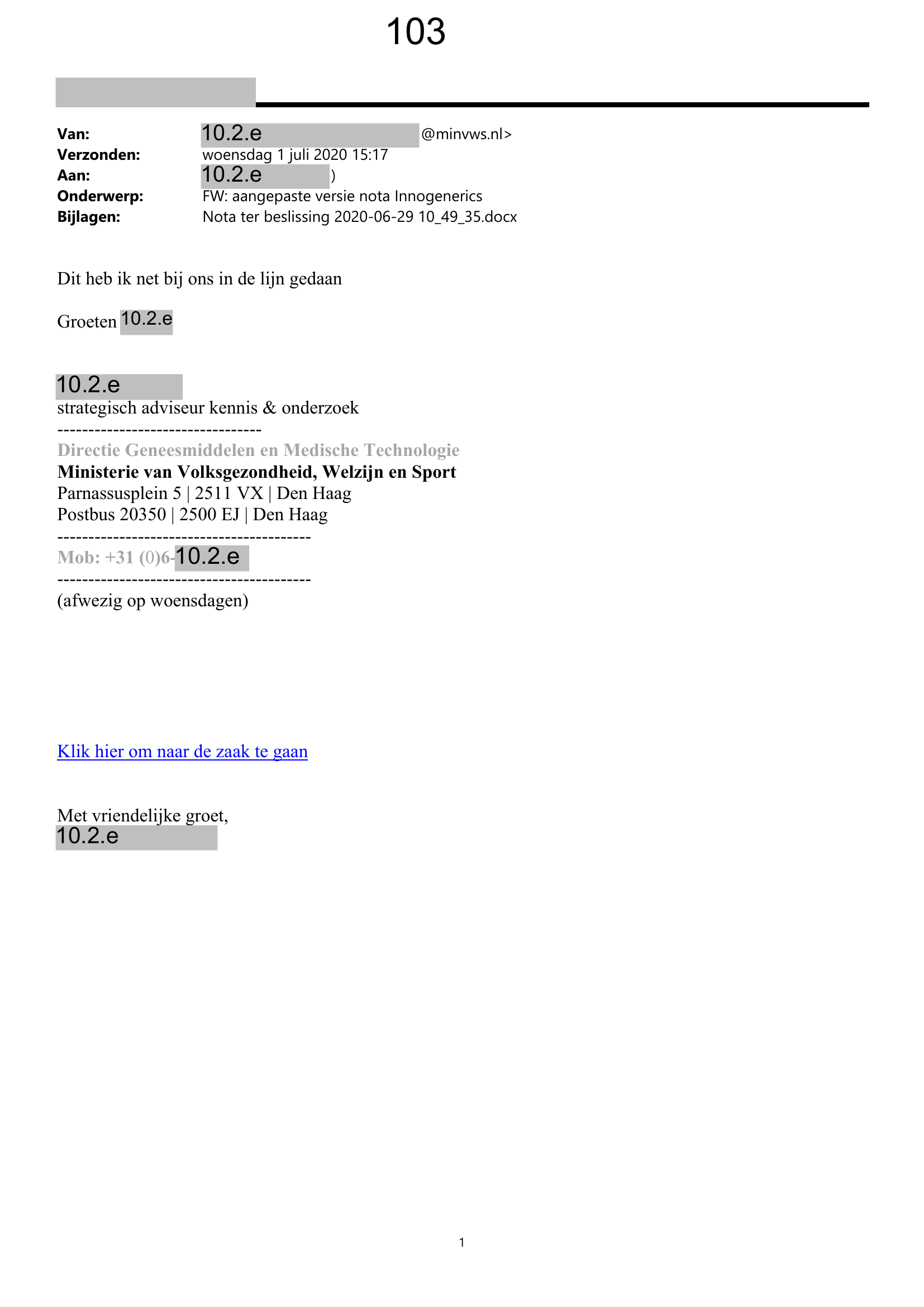 103

Van: 10.2.e @minvws.nl>
Verzonden: woensdag 1 juli 2020 15:17
Aan: 10.2.e )
Onderwerp: FW: aangepaste versie nota Innogenerics
Bijlagen: Nota ter beslissing 2020-06-29 10_49_35.docx

Dit heb ik net bij ons in de lijn gedaan

Groeten 10.2.e

10.2.e
strategisch adviseur kennis & onderzoek
---------------------------------
Directie Geneesmiddelen en Medische Technologie
Ministerie van Volksgezondheid, Welzijn en Sport
Parnassusplein 5 | 2511 VX | Den Haag
Postbus 20350 | 2500 EJ | Den Haag
-----------------------------------------
Mob: +31 (0)6-10.2.e
-----------------------------------------
(afwezig op woensdagen)

Klik hier om naar de zaak te gaan

Met vriendelijke groet,
10.2.e

1